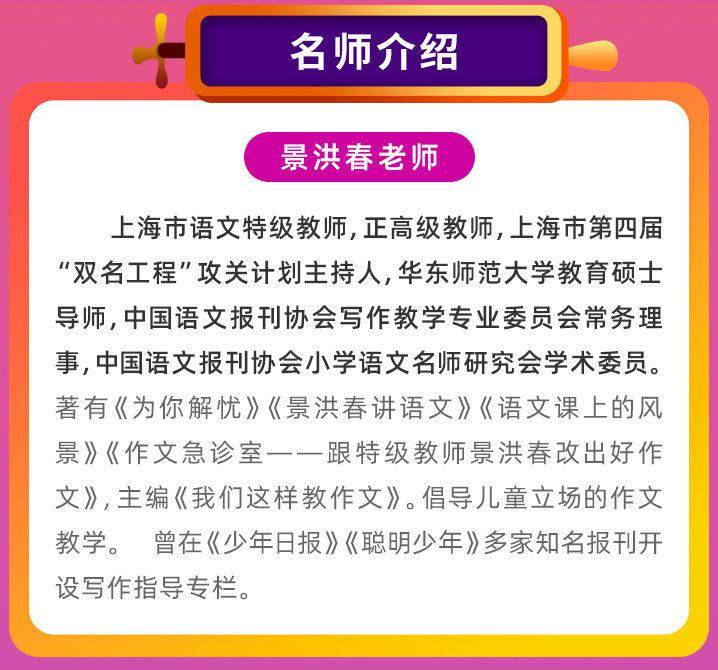 名师介绍

景洪春老师

上海市语文特级教师，正高级教师，上海市第四届“双名工程”攻关计划主持人，华东师范大学教育硕士导师，中国语文报刊协会写作教学专业委员会常务理事，中国语文报刊协会小学语文名师研究会学术委员。著有《为你解忧》《景洪春讲语文》《语文课上的风景》《作文急诊室——跟特级教师景洪春改出好作文》，主编《我们这样教作文》。倡导儿童立场的作文教学。 曾在《少年日报》《聪明少年》多家知名报刊开设写作指导专栏。